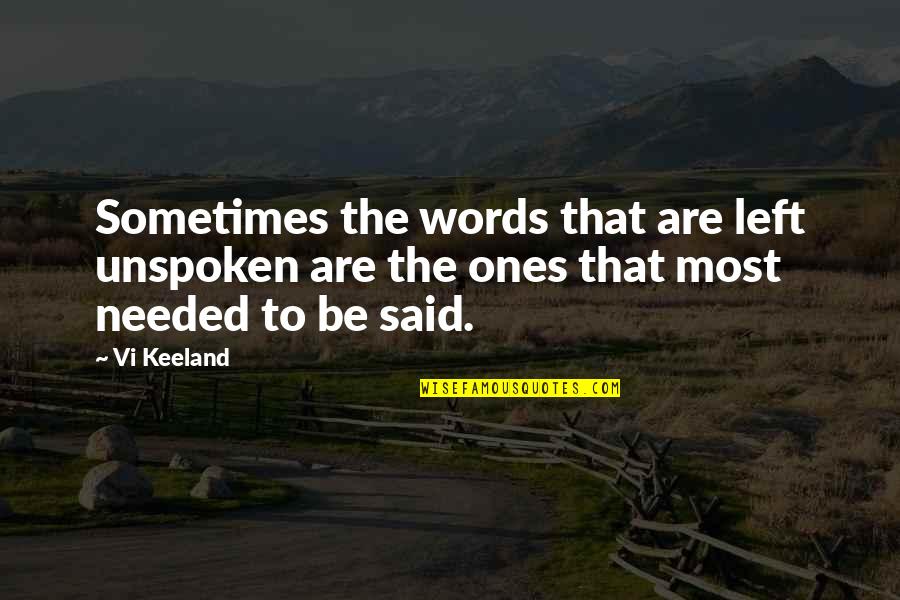 Sometimes the words that are left unspoken are the ones that most needed to be said.

~ Vi Keeland

WISEFAMOUSQUOTES.COM